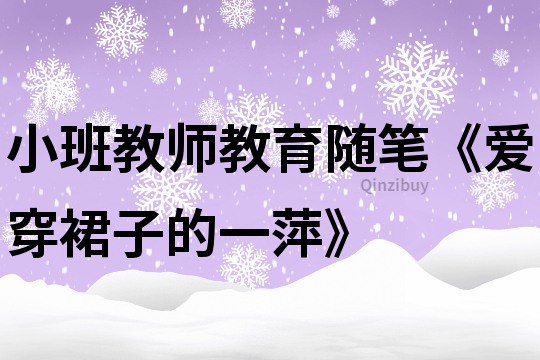 小班教师教育随笔《爱穿裙子的一萍》

Qinzibuy